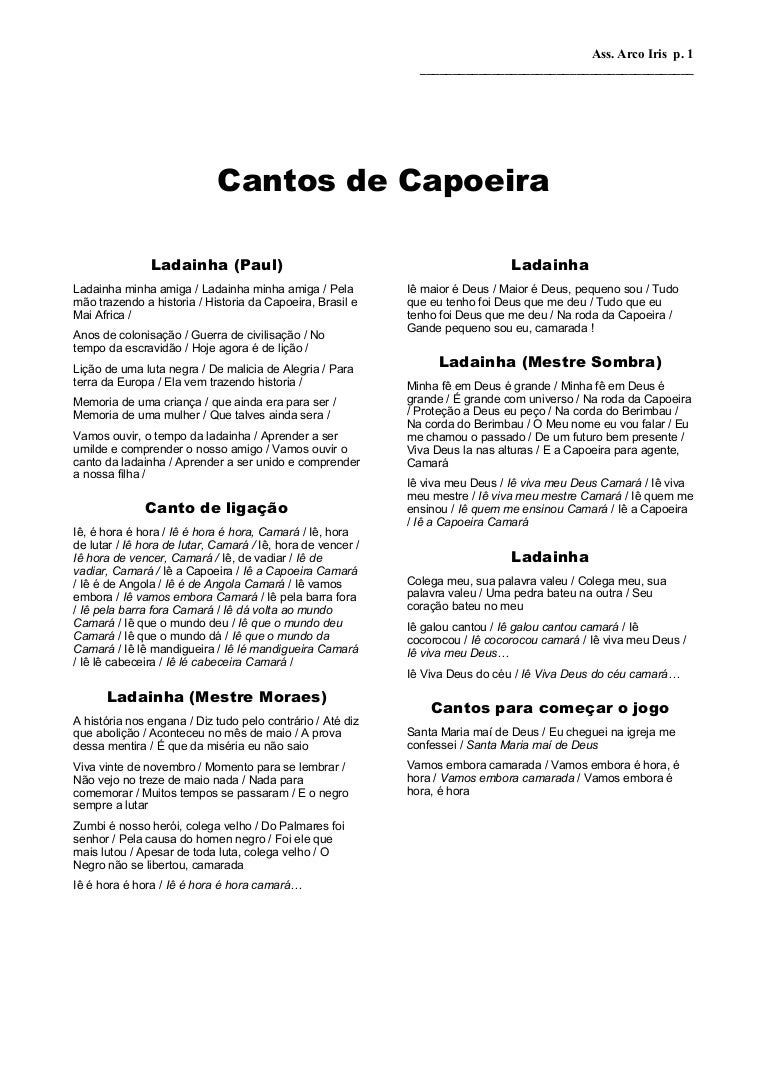 Ass. Arco Iris p. 1

Cantos de Capoeira

Ladainha (Paul)

Ladainha minha amiga / Ladainha minha amiga / Pela mão trazendo a historia / Historia da Capoeira, Brasil e Mai Africa /

Anos de colonisação / Guerra de civilisação / No tempo da escravidão / Hoje agora é de lição /

Lição de uma luta negra / De malicia de Alegria / Para terra da Europa / Ela vem trazendo historia /

Memoria de uma criança / que ainda era para ser / Memoria de uma mulher / Que talves ainda sera /

Vamos ouvir, o tempo da ladainha / Aprender a ser umilde e comprender o nosso amigo / Vamos ouvir o canto da ladainha / Aprender a ser unido e comprender a nossa filha /

Canto de ligação

Iê, é hora é hora / Iê é hora é hora, Camará / Iê, hora de lutar / Iê hora de lutar, Camará / Iê, hora de vencer / Iê hora de vencer, Camará / Iê, de vadiar / Iê de vadiar, Camará / Iê a Capoeira / Iê a Capoeira Camará / Iê é de Angola / Iê é de Angola Camará / Iê vamos embora / Iê vamos embora Camará / Iê pela barra fora / Iê pela barra fora Camará / Iê dá volta ao mundo Camará / Iê que o mundo deu / Iê que o mundo deu Camará / Iê que o mundo dá / Iê que o mundo da Camará / Iê Iê mandigueira / Iê Iê mandigueira Camará / Iê Iê cabeceira / Iê Iê cabeceira Camará /

Ladainha (Mestre Moraes)

A história nos engana / Diz tudo pelo contrário / Até diz que abolição / Aconteceu no mês de maio / A prova dessa mentira / É que da miséria eu não saio

Viva vinte de novembro / Momento para se lembrar / Não vejo no treze de maio nada / Nada para comemorar / Muitos tempos se passaram / E o negro sempre a lutar

Zumbi é nosso herói, colega velho / Do Palmares foi senhor / Pela causa do homen negro / Foi ele que mais lutou / Apesar de toda luta, colega velho / O Negro não se libertou, camarada

Iê é hora é hora / Iê é hora é hora camará…

Ladainha

Iê maior é Deus / Maior é Deus, pequeno sou / Tudo que eu tenho foi Deus que me deu / Tudo que eu tenho foi Deus que me deu / Na roda da Capoeira / Gande pequeno sou eu, camarada !

Ladainha (Mestre Sombra)

Minha fê em Deus è grande / Minha fê em Deus é grande / É grande com universo / Na roda da Capoeira / Proteção a Deus eu peço / Na corda do Berimbau / Na corda do Berimbau / O Meu nome eu vou falar / Eu me chamou o passado / De um futuro bem presente / Viva Deus la nas alturas / E a Capoeira para agente, Camará

Iê viva meu Deus / Iê viva meu Deus Camará / Iê viva meu mestre / Iê viva meu mestre Camará / Iê quem me ensinou / Iê quem me ensinou Camará / Iê a Capoeira / Iê a Capoeira Camará

Ladainha

Colega meu, sua palavra valeu / Colega meu, sua palavra valeu / Uma pedra bateu na outra / Seu coração bateu no meu

Iê galou cantou / Iê galou cantou camará / Iê cocorocou / Iê cocorocou camará / Iê viva meu Deus / Iê viva meu Deus…

Iê Viva Deus do céu / Iê Viva Deus do céu camará…

Cantos para começar o jogo

Santa Maria maí de Deus / Eu cheguei na igreja me confessei / Santa Maria maí de Deus

Vamos embora camarada / Vamos embora é hora, é hora / Vamos embora camarada / Vamos embora é hora, é hora